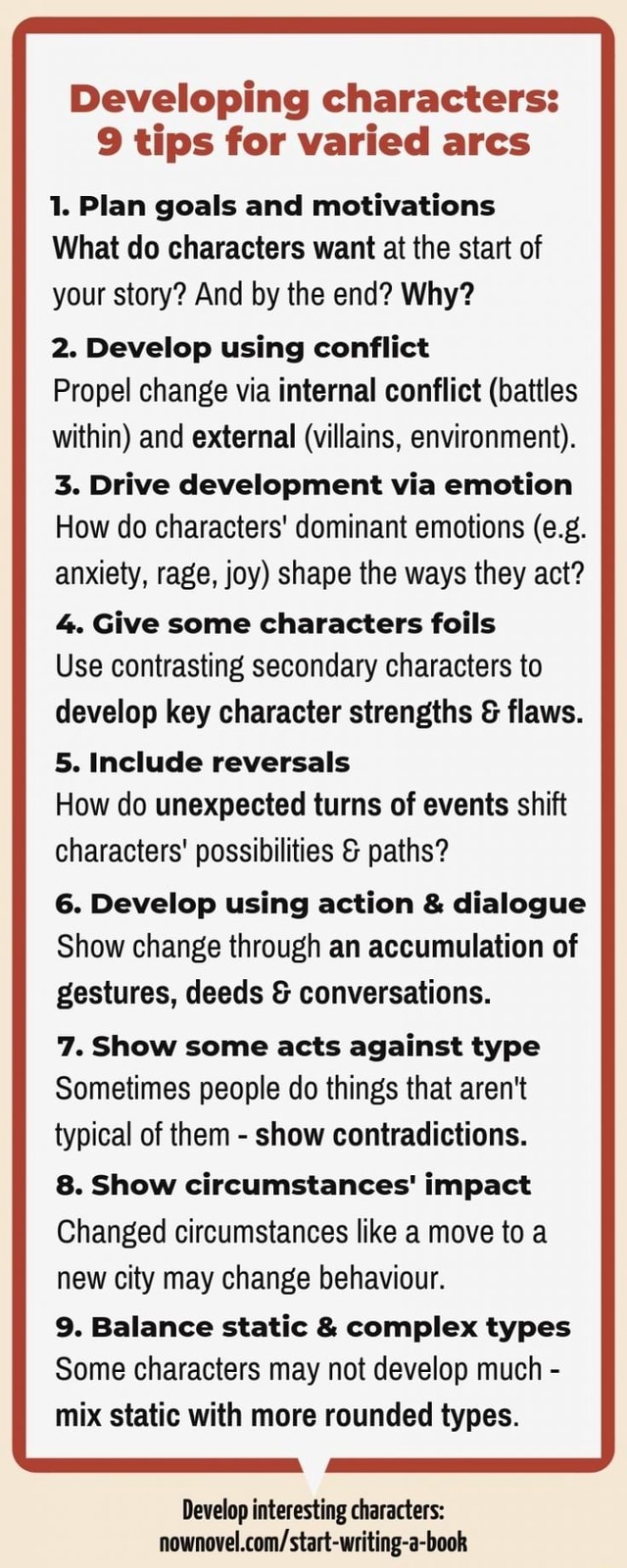 Developing characters: 9 tips for varied arcs

1. Plan goals and motivations
What do characters want at the start of your story? And by the end? Why?

2. Develop using conflict
Propel change via internal conflict (battles within) and external (villains, environment).

3. Drive development via emotion
How do characters' dominant emotions (e.g. anxiety, rage, joy) shape the ways they act?

4. Give some characters foils
Use contrasting secondary characters to develop key character strengths & flaws.

5. Include reversals
How do unexpected turns of events shift characters' possibilities & paths?

6. Develop using action & dialogue
Show change through an accumulation of gestures, deeds & conversations.

7. Show some acts against type
Sometimes people do things that aren't typical of them - show contradictions.

8. Show circumstances' impact
Changed circumstances like a move to a new city may change behaviour.

9. Balance static & complex types
Some characters may not develop much - mix static with more rounded types.

Develop interesting characters:
nownovel.com/start-writing-a-book